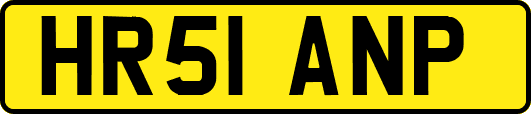 HR51 ANP